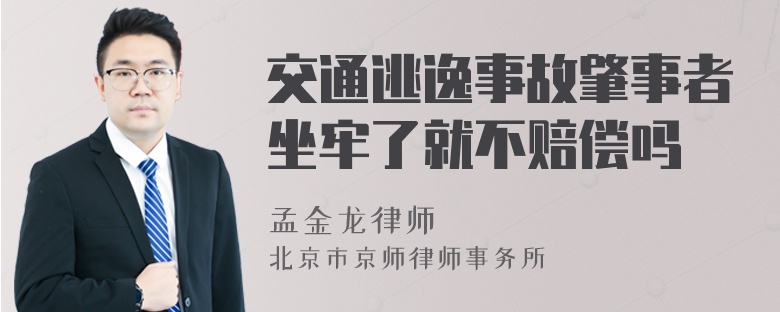 交通逃逸事故肇事者坐牢了就不赔偿吗

孟金龙律师

北京市京师律师事务所